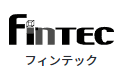 FinTEC
フィンテック